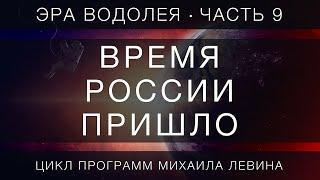 ЭРА ВОДОЛЕЯ · ЧАСТЬ 9

ВРЕМЯ
РОССИИ
ПРИШЛО

ЦИКЛ ПРОГРАММ МИХАИЛА ЛЕВИНА